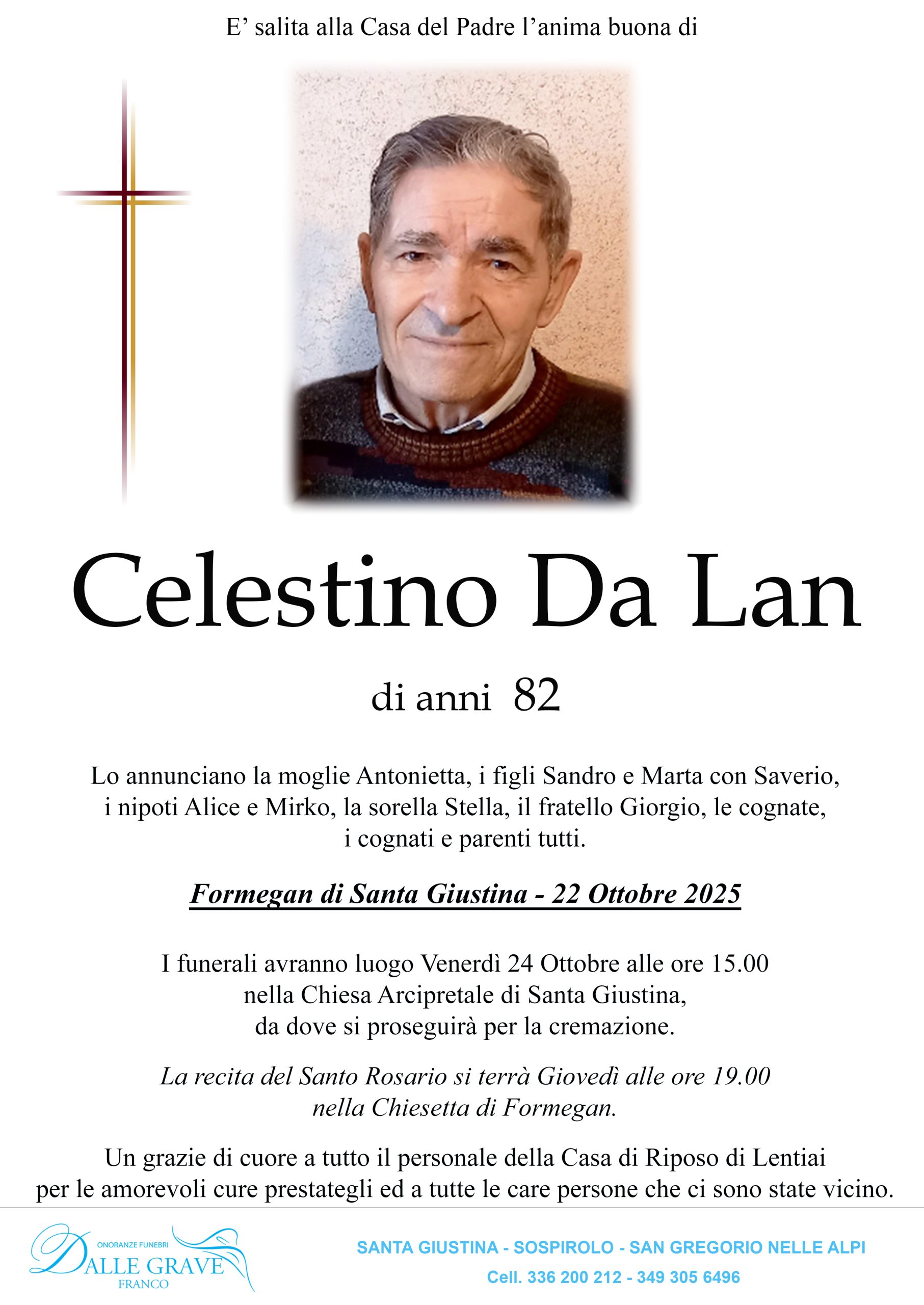 E’ salita alla Casa del Padre l’anima buona di

Celestino Da Lan

di anni 82

Lo annunciano la moglie Antonietta, i figli Sandro e Marta con Saverio, i nipoti Alice e Mirko, la sorella Stella, il fratello Giorgio, le cognate, i cognati e parenti tutti.

Formegan di Santa Giustina - 22 Ottobre 2025

I funerali avranno luogo Venerdì 24 Ottobre alle ore 15.00 nella Chiesa Arcipretale di Santa Giustina, da dove si proseguirà per la cremazione.

La recita del Santo Rosario si terrà Giovedì alle ore 19.00 nella Chiesetta di Formegan.

Un grazie di cuore a tutto il personale della Casa di Riposo di Lentiai per le amorevoli cure prestategli ed a tutte le care persone che ci sono state vicino.

ONORANZE FUNEBRI
DALLE GRAVE
FRANCO

SANTA GIUSTINA - SOSPIROLO - SAN GREGORIO NELLE ALPI
Cell. 336 200 212 - 349 305 6496